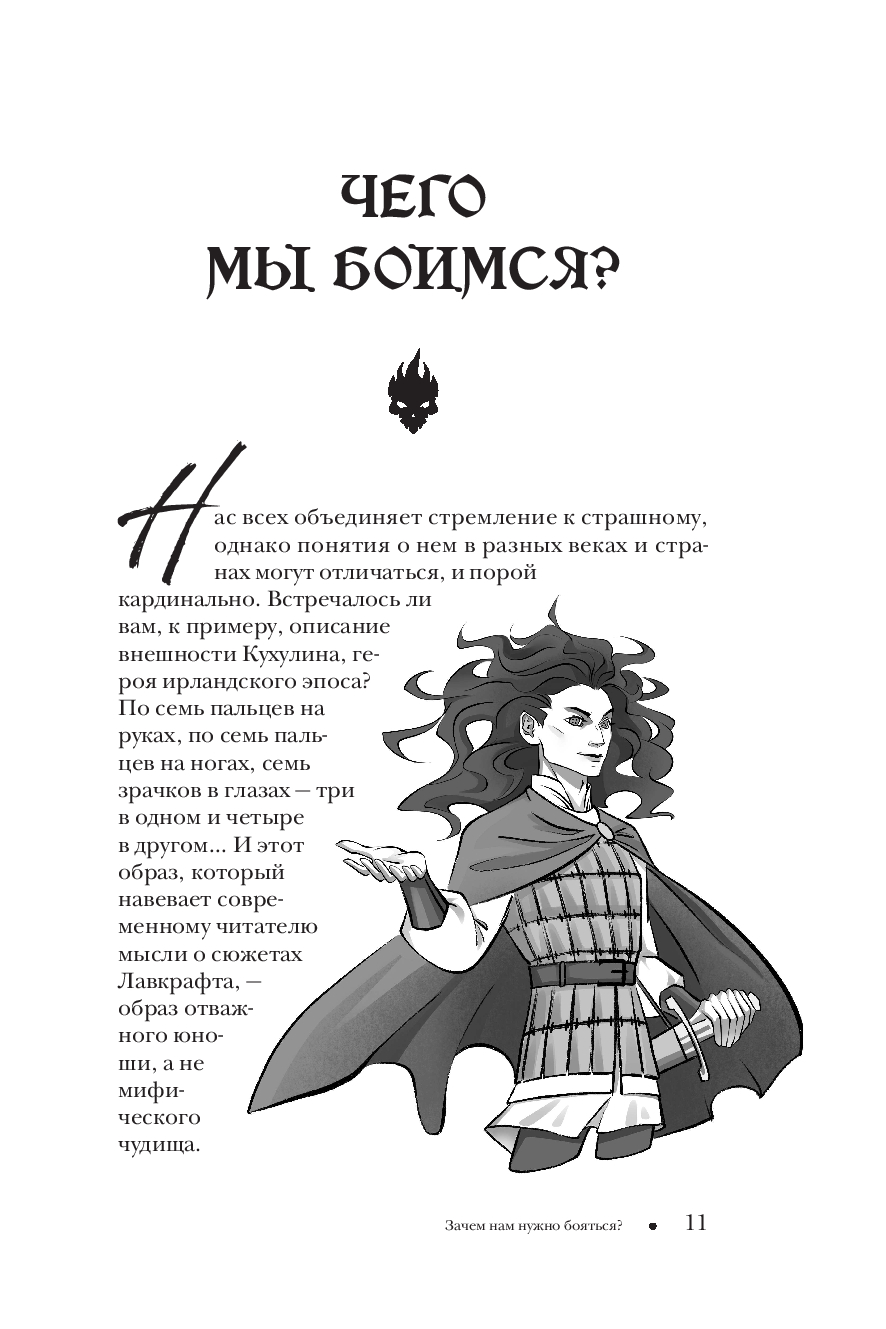 ЧЕГО
МЫ БОИМСЯ?

Нас всех объединяет стремление к страшному, однако понятия о нем в разных веках и странах могут отличаться, и порой кардинально. Встречалось ли вам, к примеру, описание внешности Кухулина, героя ирландского эпоса? По семь пальцев на руках, по семь пальцев на ногах, семь зрачков в глазах — три в одном и четыре в другом... И этот образ, который навевает современному читателю мысли о сюжетах Лавкрафта, — образ отважного юноши, а не мифического чудища.

Зачем нам нужно бояться? • 11